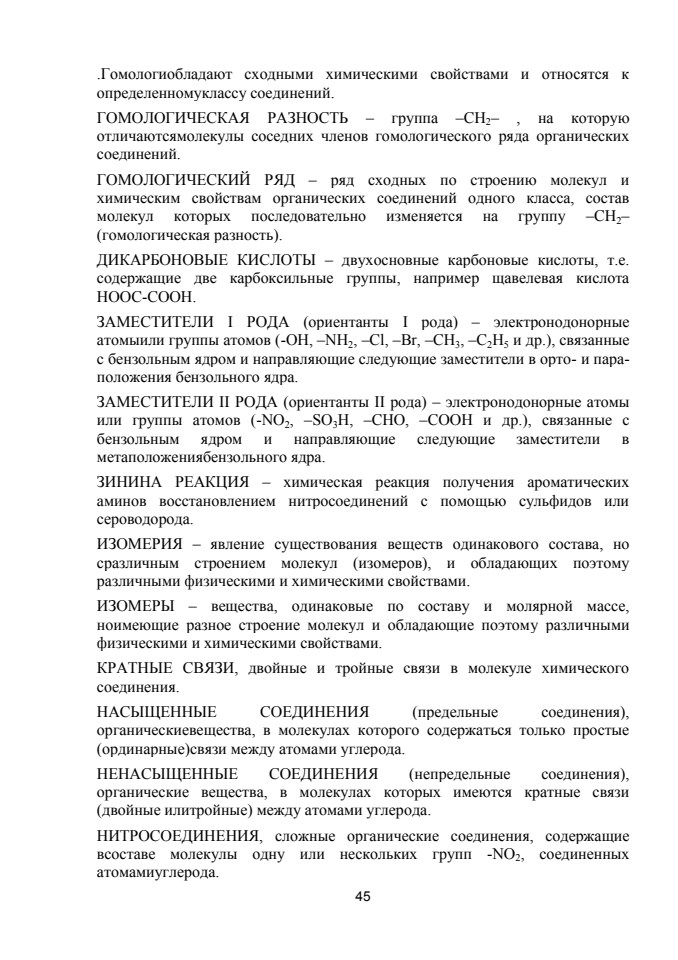 .Гомологиобладают сходными химическими свойствами и относятся к определенномуклассу соединений.

ГОМОЛОГИЧЕСКАЯ РАЗНОСТЬ – группа $–CH_2–$ , на которую отличаютсямолекулы соседних членов гомологического ряда органических соединений.

ГОМОЛОГИЧЕСКИЙ РЯД – ряд сходных по строению молекул и химическим свойствам органических соединений одного класса, состав молекул которых последовательно изменяется на группу $–CH_2–$ (гомологическая разность).

ДИКАРБОНОВЫЕ КИСЛОТЫ – двухосновные карбоновые кислоты, т.е. содержащие две карбоксильные группы, например щавелевая кислота НООС-СООН.

ЗАМЕСТИТЕЛИ I РОДА (ориентанты I рода) – электронодонорные атомыили группы атомов (-OH, $–NH_2$, –Cl, –Br, $–CH_3$, $–C_2H_5$ и др.), связанные с бензольным ядром и направляющие следующие заместители в орто- и пара-положения бензольного ядра.

ЗАМЕСТИТЕЛИ II РОДА (ориентанты II рода) – электронодонорные атомы или группы атомов ($-NO_2$, $–SO_3H$, –CHO, –COOH и др.), связанные с бензольным ядром и направляющие следующие заместители в метаположениябензольного ядра.

ЗИНИНА РЕАКЦИЯ – химическая реакция получения ароматических аминов восстановлением нитросоединений с помощью сульфидов или сероводорода.

ИЗОМЕРИЯ – явление существования веществ одинакового состава, но сразличным строением молекул (изомеров), и обладающих поэтому различными физическими и химическими свойствами.

ИЗОМЕРЫ – вещества, одинаковые по составу и молярной массе, ноимеющие разное строение молекул и обладающие поэтому различными физическими и химическими свойствами.

КРАТНЫЕ СВЯЗИ, двойные и тройные связи в молекуле химического соединения.

НАСЫЩЕННЫЕ СОЕДИНЕНИЯ (предельные соединения), органическиевещества, в молекулах которого содержаться только простые (ординарные)связи между атомами углерода.

НЕНАСЫЩЕННЫЕ СОЕДИНЕНИЯ (непредельные соединения), органические вещества, в молекулах которых имеются кратные связи (двойные илитройные) между атомами углерода.

НИТРОСОЕДИНЕНИЯ, сложные органические соединения, содержащие всоставе молекулы одну или нескольких групп $-NO_2$, соединенных атомамиуглерода.

45